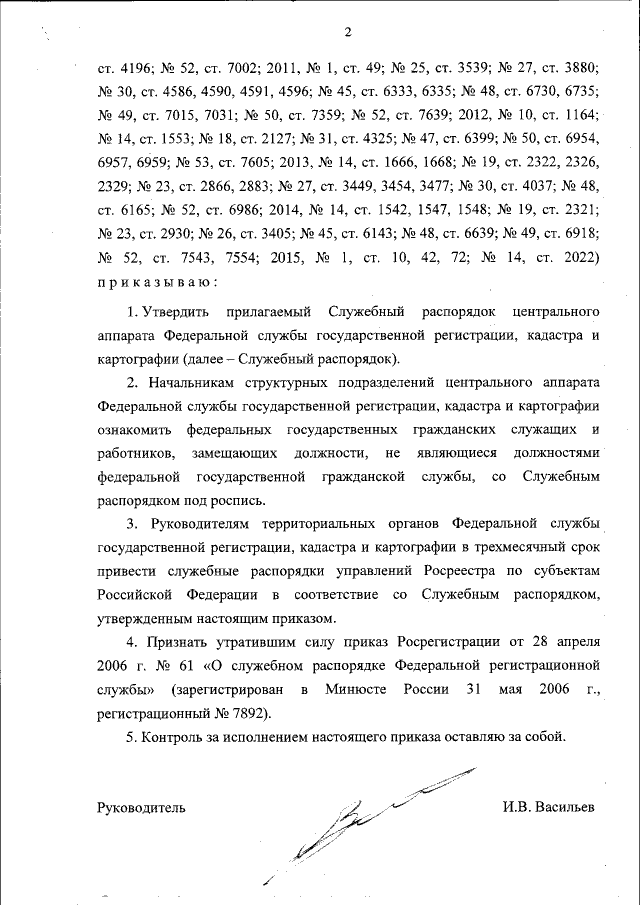 2

ст. 4196; № 52, ст. 7002; 2011, № 1, ст. 49; № 25, ст. 3539; № 27, ст. 3880; № 30, ст. 4586, 4590, 4591, 4596; № 45, ст. 6333, 6335; № 48, ст. 6730, 6735; № 49, ст. 7015, 7031; № 50, ст. 7359; № 52, ст. 7639; 2012, № 10, ст. 1164; № 14, ст. 1553; № 18, ст. 2127; № 31, ст. 4325; № 47, ст. 6399; № 50, ст. 6954, 6957, 6959; № 53, ст. 7605; 2013, № 14, ст. 1666, 1668; № 19, ст. 2322, 2326, 2329; № 23, ст. 2866, 2883; № 27, ст. 3449, 3454, 3477; № 30, ст. 4037; № 48, ст. 6165; № 52, ст. 6986; 2014, № 14, ст. 1542, 1547, 1548; № 19, ст. 2321; № 23, ст. 2930; № 26, ст. 3405; № 45, ст. 6143; № 48, ст. 6639; № 49, ст. 6918; № 52, ст. 7543, 7554; 2015, № 1, ст. 10, 42, 72; № 14, ст. 2022) приказываю:

1. Утвердить прилагаемый Служебный распорядок центрального аппарата Федеральной службы государственной регистрации, кадастра и картографии (далее – Служебный распорядок).

2. Начальникам структурных подразделений центрального аппарата Федеральной службы государственной регистрации, кадастра и картографии ознакомить федеральных государственных гражданских служащих и работников, замещающих должности, не являющиеся должностями федеральной государственной гражданской службы, со Служебным распорядком под роспись.

3. Руководителям территориальных органов Федеральной службы государственной регистрации, кадастра и картографии в трехмесячный срок привести служебные распорядки управлений Росреестра по субъектам Российской Федерации в соответствие со Служебным распорядком, утвержденным настоящим приказом.

4. Признать утратившим силу приказ Росрегистрации от 28 апреля 2006 г. № 61 «О служебном распорядке Федеральной регистрационной службы» (зарегистрирован в Минюсте России 31 мая 2006 г., регистрационный № 7892).

5. Контроль за исполнением настоящего приказа оставляю за собой.

Руководитель И.В. Васильев